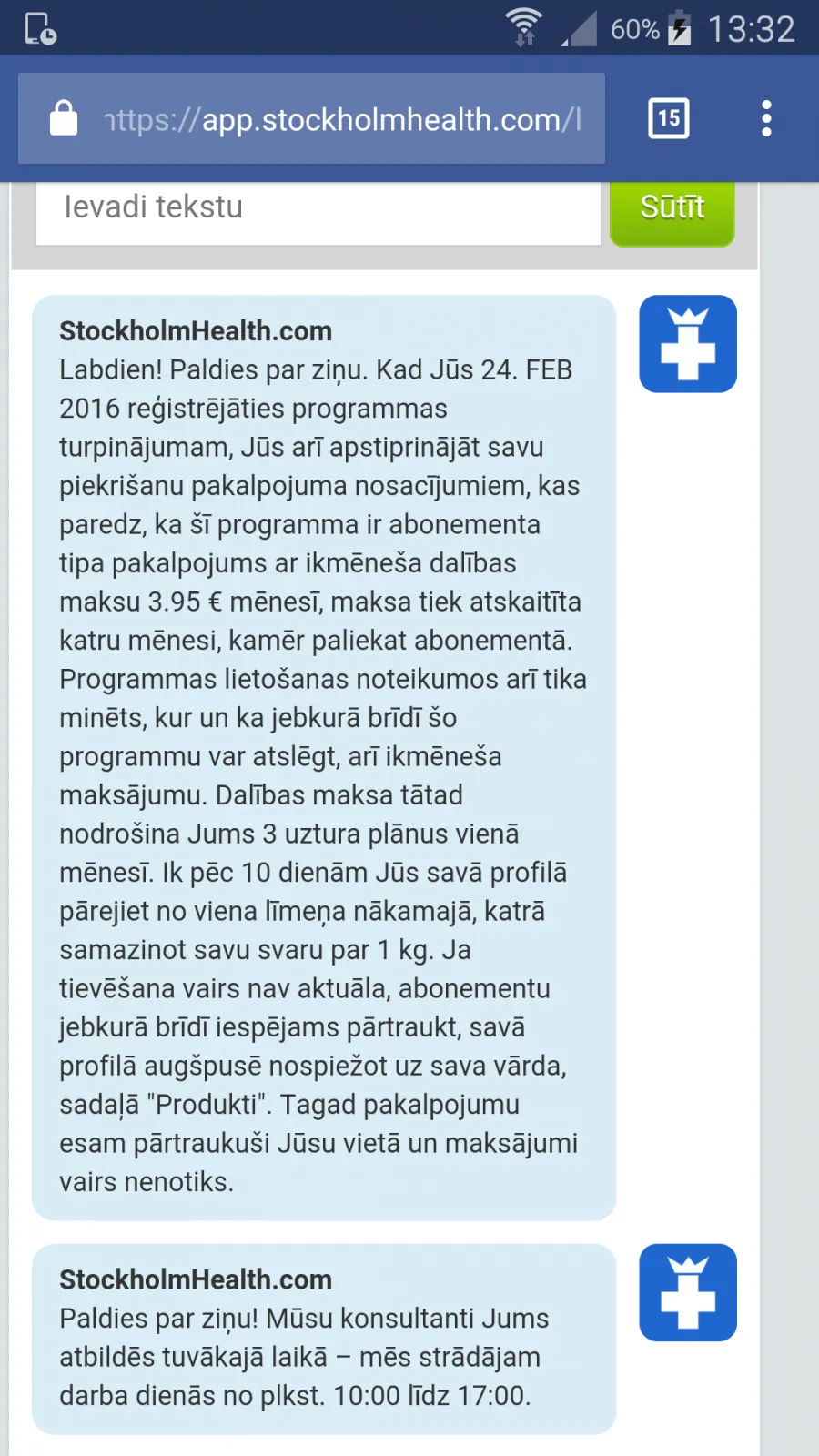 60% 13:32

https://app.stockholmhealth.com/l

15

Ievadi tekstu

Sūtīt

StockholmHealth.com
Labdien! Paldies par ziņu. Kad Jūs 24. FEB 2016 reģistrējāties programmas turpinājumam, Jūs arī apstiprinājāt savu piekrišanu pakalpojuma nosacījumiem, kas paredz, ka šī programma ir abonementa tipa pakalpojums ar ikmēneša dalības maksu 3.95 € mēnesī, maksa tiek atskaitīta katru mēnesi, kamēr paliekat abonementā. Programmas lietošanas noteikumos arī tika minēts, kur un ka jebkurā brīdī šo programmu var atslēgt, arī ikmēneša maksājumu. Dalības maksa tātad nodrošina Jums 3 uztura plānus vienā mēnesī. Ik pēc 10 dienām Jūs savā profilā pārejiet no viena līmeņa nākamajā, katrā samazinot savu svaru par 1 kg. Ja tievēšana vairs nav aktuāla, abonementu jebkurā brīdī iespējams pārtraukt, savā profilā augšpusē nospiežot uz sava vārda, sadaļā "Produkti". Tagad pakalpojumu esam pārtraukuši Jūsu vietā un maksājumi vairs nenotiks.

StockholmHealth.com
Paldies par ziņu! Mūsu konsultanti Jums atbildēs tuvākajā laikā – mēs strādājam darba dienās no plkst. 10:00 līdz 17:00.